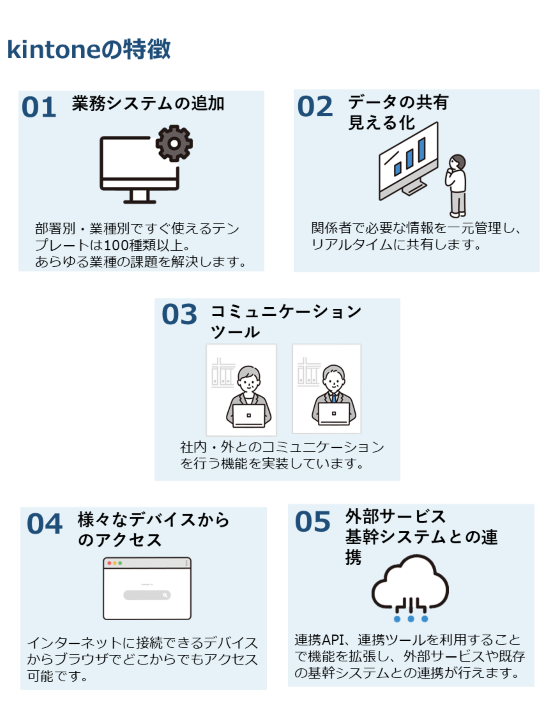 kintoneの特徴

01 業務システムの追加

部署別・業種別ですぐ使えるテンプレートは100種類以上。
あらゆる業種の課題を解決します。

02 データの共有
見える化

関係者で必要な情報を一元管理し、リアルタイムに共有します。

03 コミュニケーションツール

社内・外とのコミュニケーションを行う機能を実装しています。

04 様々なデバイスからのアクセス

インターネットに接続できるデバイスからブラウザでどこからでもアクセス可能です。

05 外部サービス
基幹システムとの連携

連携API、連携ツールを利用することで機能を拡張し、外部サービスや既存の基幹システムとの連携が行えます。